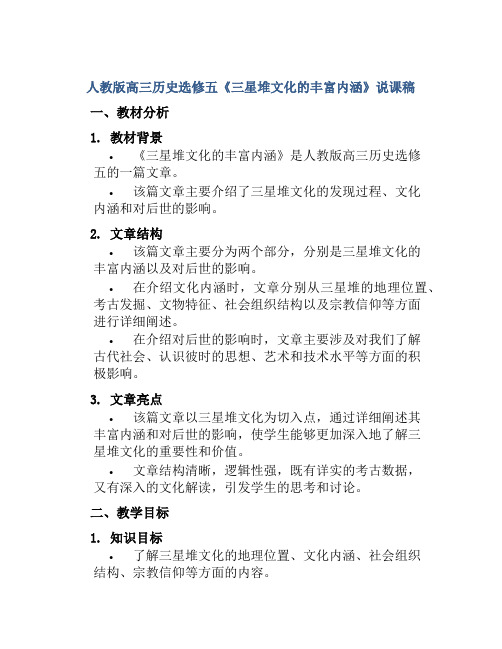 人教版高三历史选修五《三星堆文化的丰富内涵》说课稿

一、教材分析

1. 教材背景

• 《三星堆文化的丰富内涵》是人教版高三历史选修五的一篇文章。

• 该篇文章主要介绍了三星堆文化的发现过程、文化内涵和对后世的影响。

2. 文章结构

• 该篇文章主要分为两个部分，分别是三星堆文化的丰富内涵以及对后世的影响。

• 在介绍文化内涵时，文章分别从三星堆的地理位置、考古发掘、文物特征、社会组织结构以及宗教信仰等方面进行详细阐述。

• 在介绍对后世的影响时，文章主要涉及对我们了解古代社会、认识彼时的思想、艺术和技术水平等方面的积极影响。

3. 文章亮点

• 该篇文章以三星堆文化为切入点，通过详细阐述其丰富内涵和对后世的影响，使学生能够更加深入地了解三星堆文化的重要性和价值。

• 文章结构清晰，逻辑性强，既有详实的考古数据，又有深入的文化解读，引发学生的思考和讨论。

二、教学目标

1. 知识目标

• 了解三星堆文化的地理位置、文化内涵、社会组织结构、宗教信仰等方面的内容。